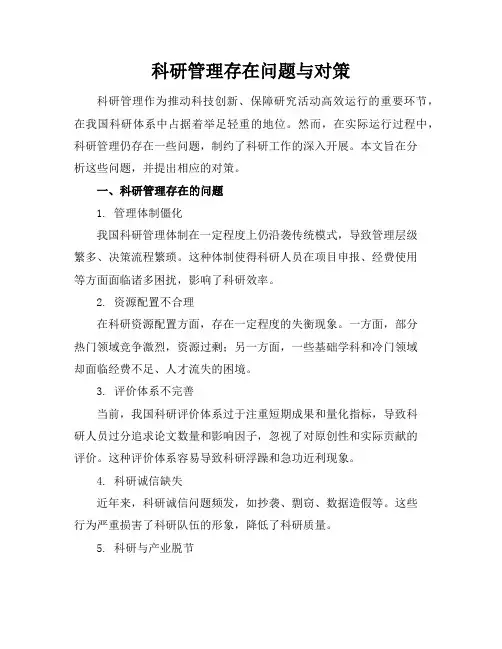 科研管理存在问题与对策

科研管理作为推动科技创新、保障研究活动高效运行的重要环节，在我国科研体系中占据着举足轻重的地位。然而，在实际运行过程中，科研管理仍存在一些问题，制约了科研工作的深入开展。本文旨在分析这些问题，并提出相应的对策。

一、科研管理存在的问题

1. 管理体制僵化

我国科研管理体制在一定程度上仍沿袭传统模式，导致管理层级繁多、决策流程繁琐。这种体制使得科研人员在项目申报、经费使用等方面面临诸多困扰，影响了科研效率。

2. 资源配置不合理

在科研资源配置方面，存在一定程度的失衡现象。一方面，部分热门领域竞争激烈，资源过剩；另一方面，一些基础学科和冷门领域却面临经费不足、人才流失的困境。

3. 评价体系不完善

当前，我国科研评价体系过于注重短期成果和量化指标，导致科研人员过分追求论文数量和影响因子，忽视了对原创性和实际贡献的评价。这种评价体系容易导致科研浮躁和急功近利现象。

4. 科研诚信缺失

近年来，科研诚信问题频发，如抄袭、剽窃、数据造假等。这些行为严重损害了科研队伍的形象，降低了科研质量。

5. 科研与产业脱节